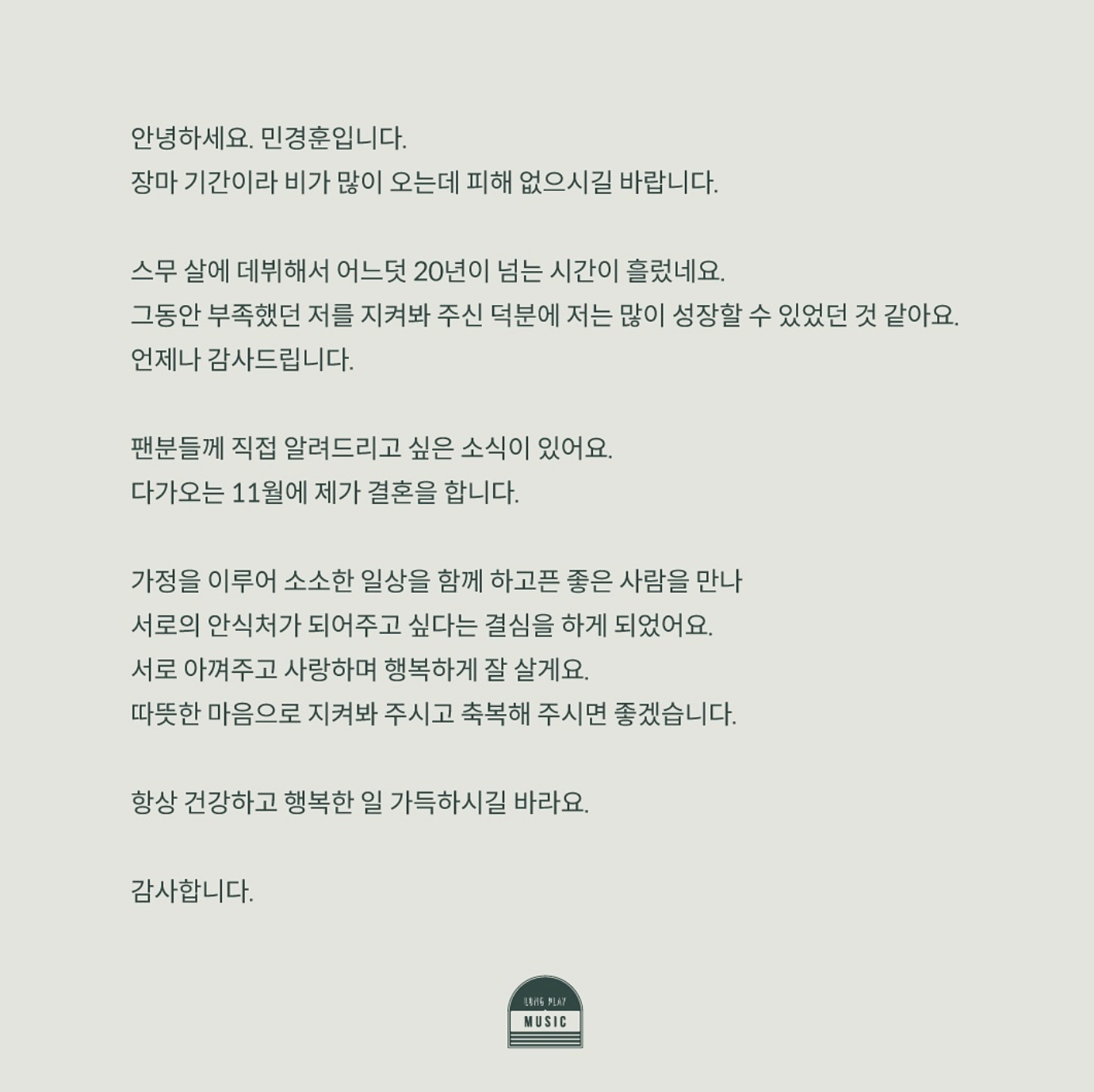 안녕하세요. 민경훈입니다.
장마 기간이라 비가 많이 오는데 피해 없으시길 바랍니다.

스무 살에 데뷔해서 어느덧 20년이 넘는 시간이 흘렀네요.
그동안 부족했던 저를 지켜봐 주신 덕분에 저는 많이 성장할 수 있었던 것 같아요.
언제나 감사드립니다.

팬분들께 직접 알려드리고 싶은 소식이 있어요.
다가오는 11월에 제가 결혼을 합니다.

가정을 이루어 소소한 일상을 함께 하고픈 좋은 사람을 만나
서로의 안식처가 되어주고 싶다는 결심을 하게 되었어요.
서로 아껴주고 사랑하며 행복하게 잘 살게요.
따뜻한 마음으로 지켜봐 주시고 축복해 주시면 좋겠습니다.

항상 건강하고 행복한 일 가득하시길 바라요.

감사합니다.

LONG PLAY
MUSIC